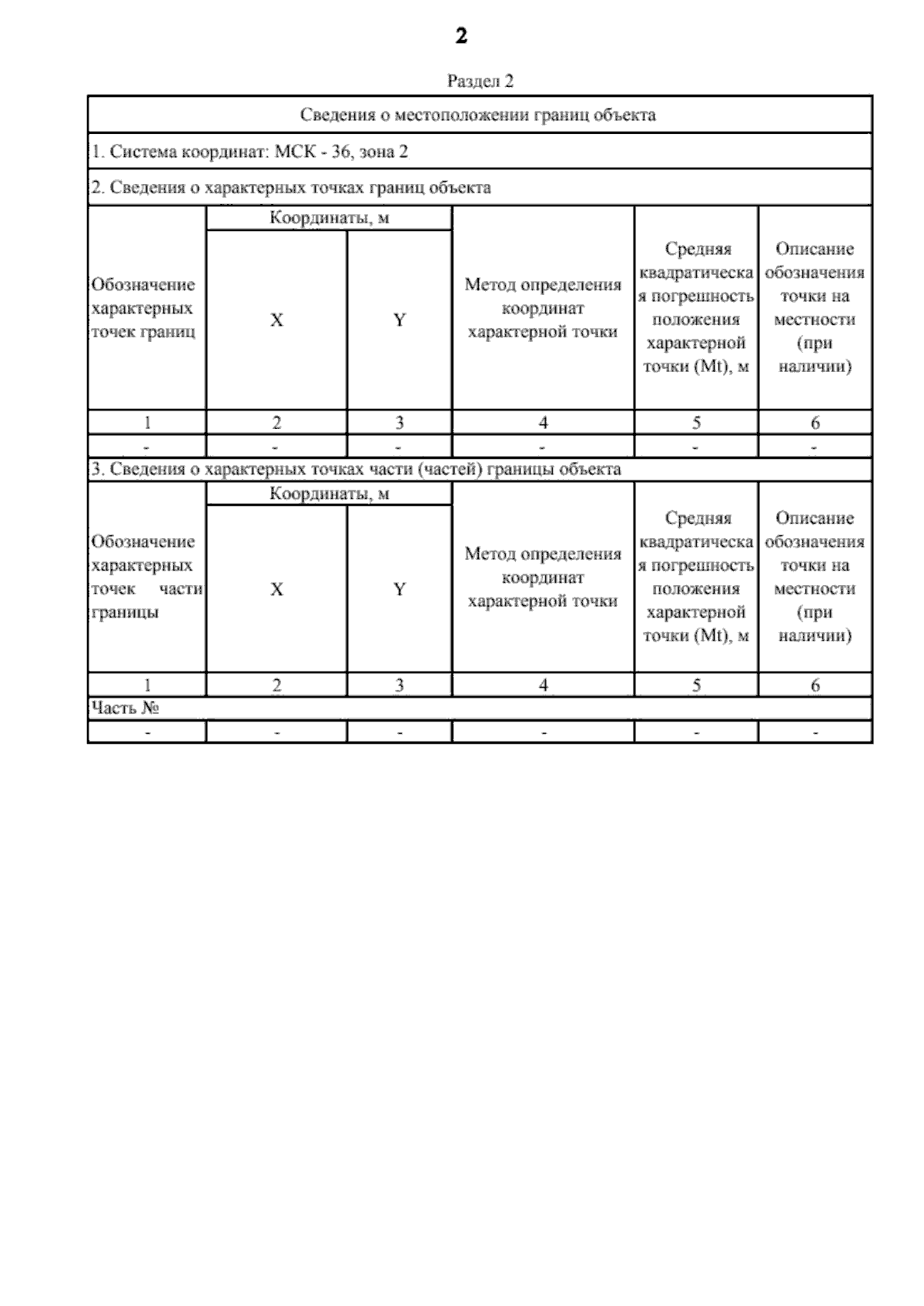 2

Раздел 2

| Сведения о местоположении границ объекта | | | | | |
|---|---|---|---|---|---|
| 1. Система координат: МСК - 36, зона 2 | | | | | |
| 2. Сведения о характерных точках границ объекта | | | | | |
| Обозначение характерных точек границ | Координаты, м | | Метод определения координат характерной точки | Средняя квадратическая погрешность положения характерной точки (Mt), м | Описание обозначения точки на местности (при наличии) |
| | X | Y | | | |
| 1 | 2 | 3 | 4 | 5 | 6 |
| - | - | - | - | - | - |
| 3. Сведения о характерных точках части (частей) границы объекта | | | | | |
| Обозначение характерных точек части границы | Координаты, м | | Метод определения координат характерной точки | Средняя квадратическая погрешность положения характерной точки (Mt), м | Описание обозначения точки на местности (при наличии) |
| | X | Y | | | |
| 1 | 2 | 3 | 4 | 5 | 6 |
| Часть № | | | | | |
| - | - | - | - | - | - |